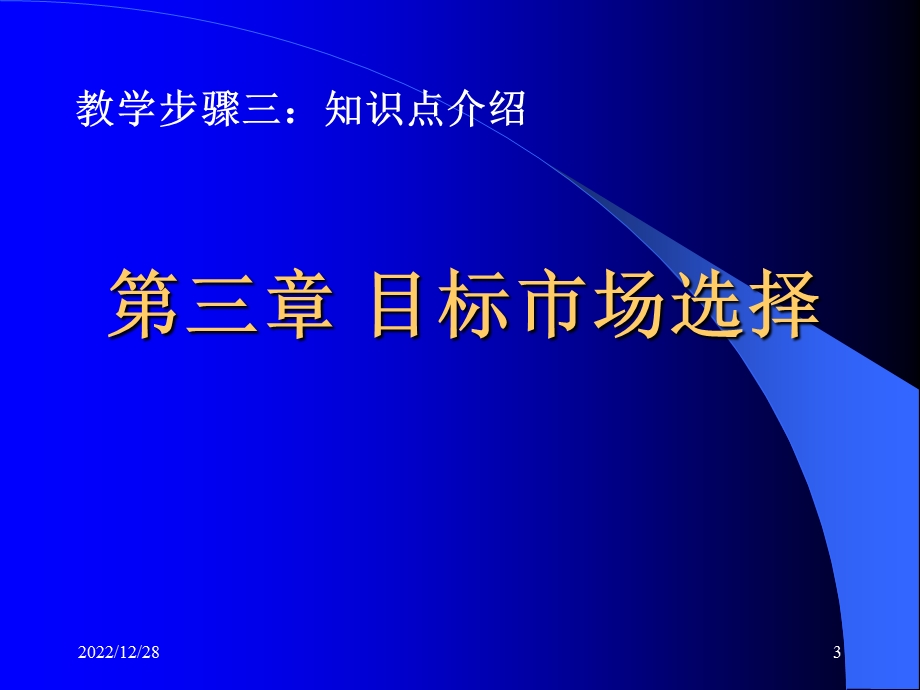 教学步骤三：知识点介绍

第三章 目标市场选择

2022/12/28

3